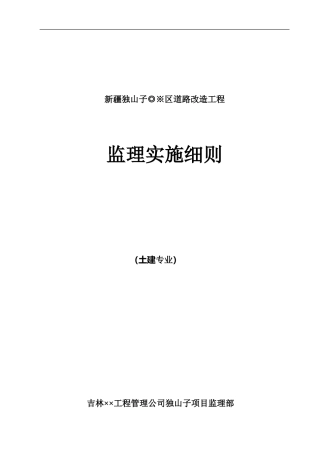 新疆独山子◎※区道路改造工程

监理实施细则

（土建专业）

吉林××工程管理公司独山子项目监理部